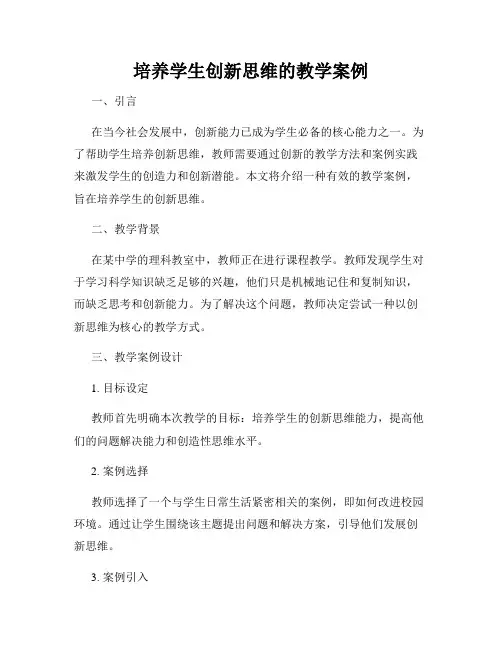 培养学生创新思维的教学案例

一、引言

在当今社会发展中，创新能力已成为学生必备的核心能力之一。为了帮助学生培养创新思维，教师需要通过创新的教学方法和案例实践来激发学生的创造力和创新潜能。本文将介绍一种有效的教学案例，旨在培养学生的创新思维。

二、教学背景

在某中学的理科教室中，教师正在进行课程教学。教师发现学生对于学习科学知识缺乏足够的兴趣，他们只是机械地记住和复制知识，而缺乏思考和创新能力。为了解决这个问题，教师决定尝试一种以创新思维为核心的教学方式。

三、教学案例设计

1. 目标设定

教师首先明确本次教学的目标：培养学生的创新思维能力，提高他们的问题解决能力和创造性思维水平。

2. 案例选择

教师选择了一个与学生日常生活紧密相关的案例，即如何改进校园环境。通过让学生围绕该主题提出问题和解决方案，引导他们发展创新思维。

3. 案例引入